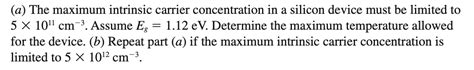 (a) The maximum intrinsic carrier concentration in a silicon device must be limited to $5 \times 10^{11}$ cm$^{-3}$. Assume $E_g = 1.12$ eV. Determine the maximum temperature allowed for the device. (b) Repeat part (a) if the maximum intrinsic carrier concentration is limited to $5 \times 10^{12}$ cm$^{-3}$.